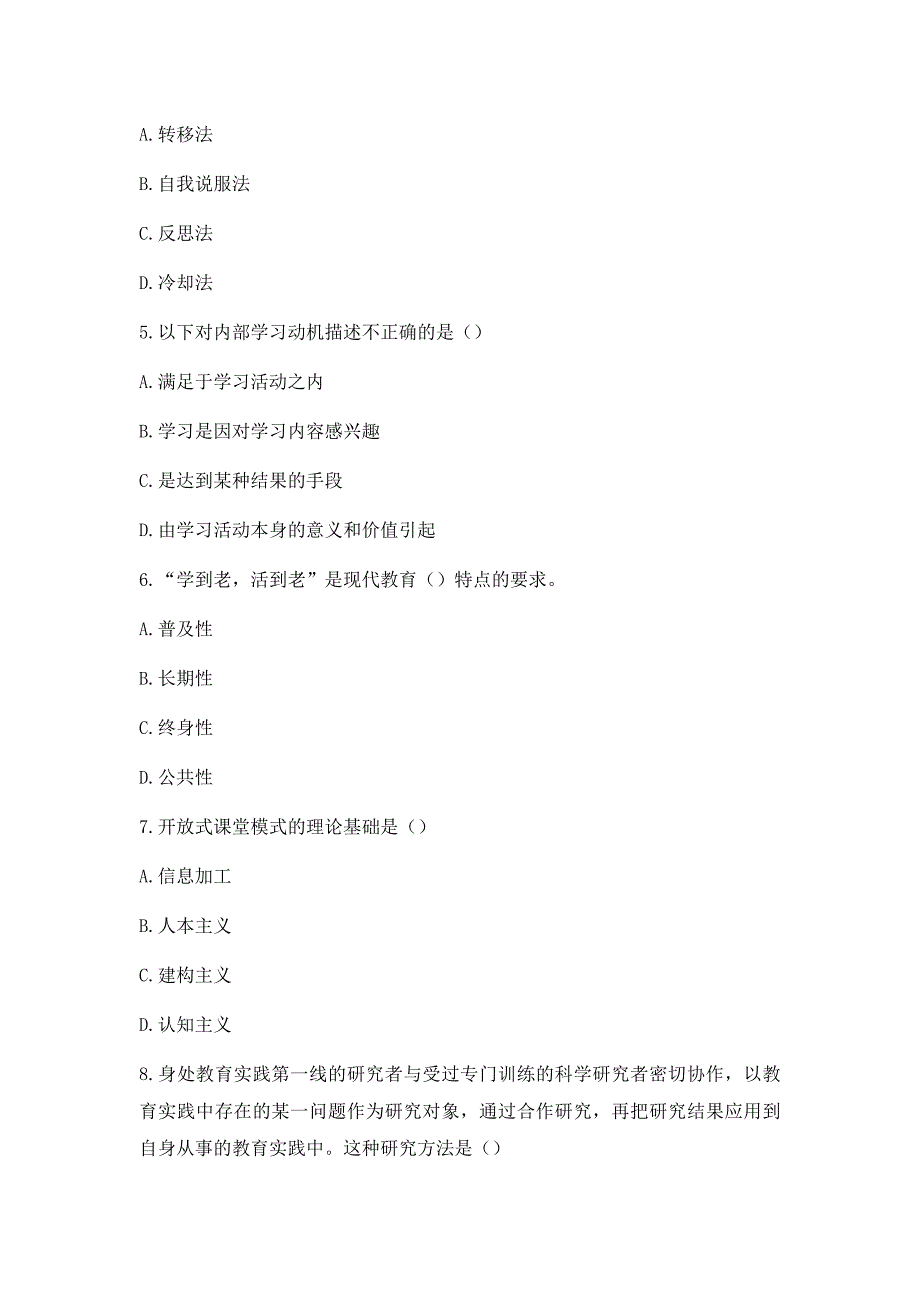 A.转移法

B.自我说服法

C.反思法

D.冷却法

5.以下对内部学习动机描述不正确的是（）

A.满足于学习活动之内

B.学习是因对学习内容感兴趣

C.是达到某种结果的手段

D.由学习活动本身的意义和价值引起

6.“学到老，活到老”是现代教育（）特点的要求。

A.普及性

B.长期性

C.终身性

D.公共性

7.开放式课堂模式的理论基础是（）

A.信息加工

B.人本主义

C.建构主义

D.认知主义

8.身处教育实践第一线的研究者与受过专门训练的科学研究者密切协作，以教育实践中存在的某一问题作为研究对象，通过合作研究，再把研究结果应用到自身从事的教育实践中。这种研究方法是（）